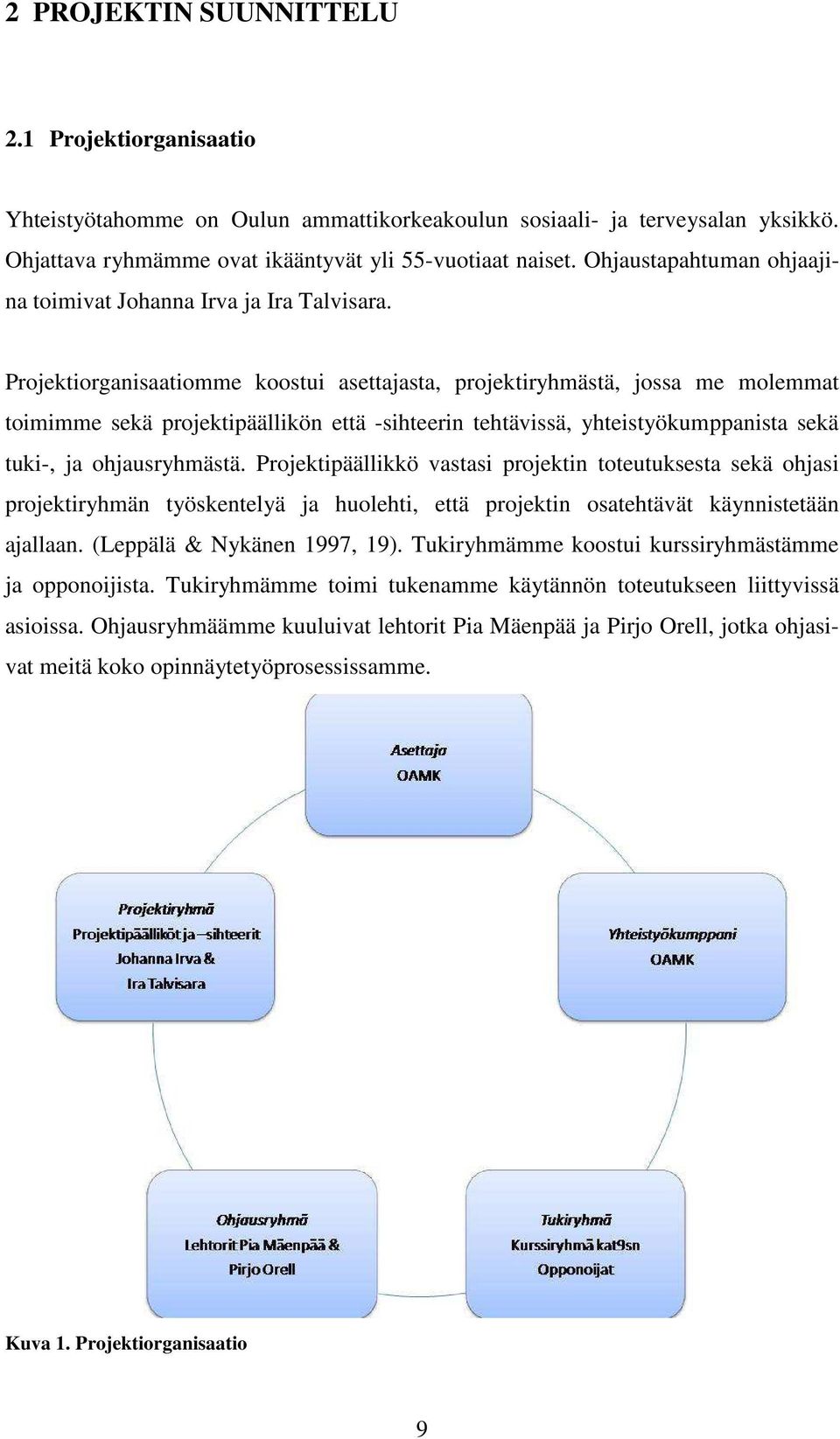 2 PROJEKTIN SUUNNITTELU

2.1 Projektiorganisaatio

Yhteistyötahomme on Oulun ammattikorkeakoulun sosiaali- ja terveysalan yksikkö. Ohjattava ryhmämme ovat ikääntyvät yli 55-vuotiaat naiset. Ohjaustapahtuman ohjaajina toimivat Johanna Irva ja Ira Talvisara.

Projektiorganisaatiomme koostui asettajasta, projektiryhmästä, jossa me molemmat toimimme sekä projektipäällikön että -sihteerin tehtävissä, yhteistyökumppanista sekä tuki-, ja ohjausryhmästä. Projektipäällikkö vastasi projektin toteutuksesta sekä ohjasi projektiryhmän työskentelyä ja huolehti, että projektin osatehtävät käynnistetään ajallaan. (Leppälä & Nykänen 1997, 19). Tukiryhmämme koostui kurssiryhmästämme ja opponoijista. Tukiryhmämme toimi tukenamme käytännön toteutukseen liittyvissä asioissa. Ohjausryhmäämme kuuluivat lehtorit Pia Mäenpää ja Pirjo Orell, jotka ohjasivat meitä koko opinnäytetyöprosessissamme.

Asettaja
OAMK

Projektiryhmä
Projektipäälliköt ja –sihteerit
Johanna Irva &
Ira Talvisara

Yhteistyökumppani
OAMK

Ohjausryhmä
Lehtorit Pia Mäenpää &
Pirjo Orell

Tukiryhmä
Kurssiryhmä kat9sn
Opponoijat

Kuva 1. Projektiorganisaatio

9